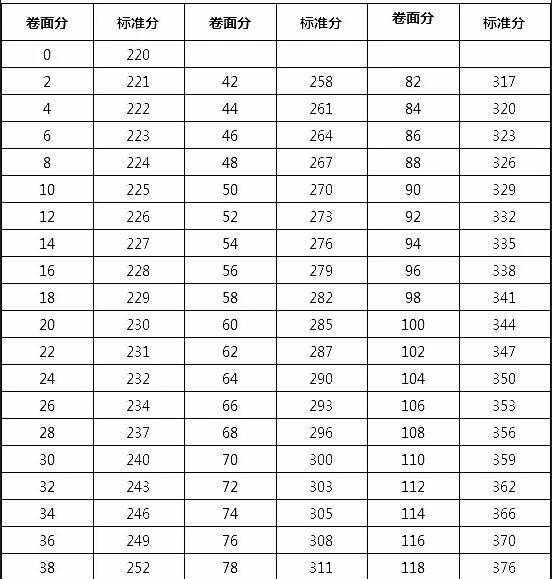 | 卷面分 | 标准分 | 卷面分 | 标准分 | 卷面分 | 标准分 |
|---|---|---|---|---|---|
| 0 | 220 | | | | |
| 2 | 221 | 42 | 258 | 82 | 317 |
| 4 | 222 | 44 | 261 | 84 | 320 |
| 6 | 223 | 46 | 264 | 86 | 323 |
| 8 | 224 | 48 | 267 | 88 | 326 |
| 10 | 225 | 50 | 270 | 90 | 329 |
| 12 | 226 | 52 | 273 | 92 | 332 |
| 14 | 227 | 54 | 276 | 94 | 335 |
| 16 | 228 | 56 | 279 | 96 | 338 |
| 18 | 229 | 58 | 282 | 98 | 341 |
| 20 | 230 | 60 | 285 | 100 | 344 |
| 22 | 231 | 62 | 287 | 102 | 347 |
| 24 | 232 | 64 | 290 | 104 | 350 |
| 26 | 234 | 66 | 293 | 106 | 353 |
| 28 | 237 | 68 | 296 | 108 | 356 |
| 30 | 240 | 70 | 300 | 110 | 359 |
| 32 | 243 | 72 | 303 | 112 | 362 |
| 34 | 246 | 74 | 305 | 114 | 366 |
| 36 | 249 | 76 | 308 | 116 | 370 |
| 38 | 252 | 78 | 311 | 118 | 376 |